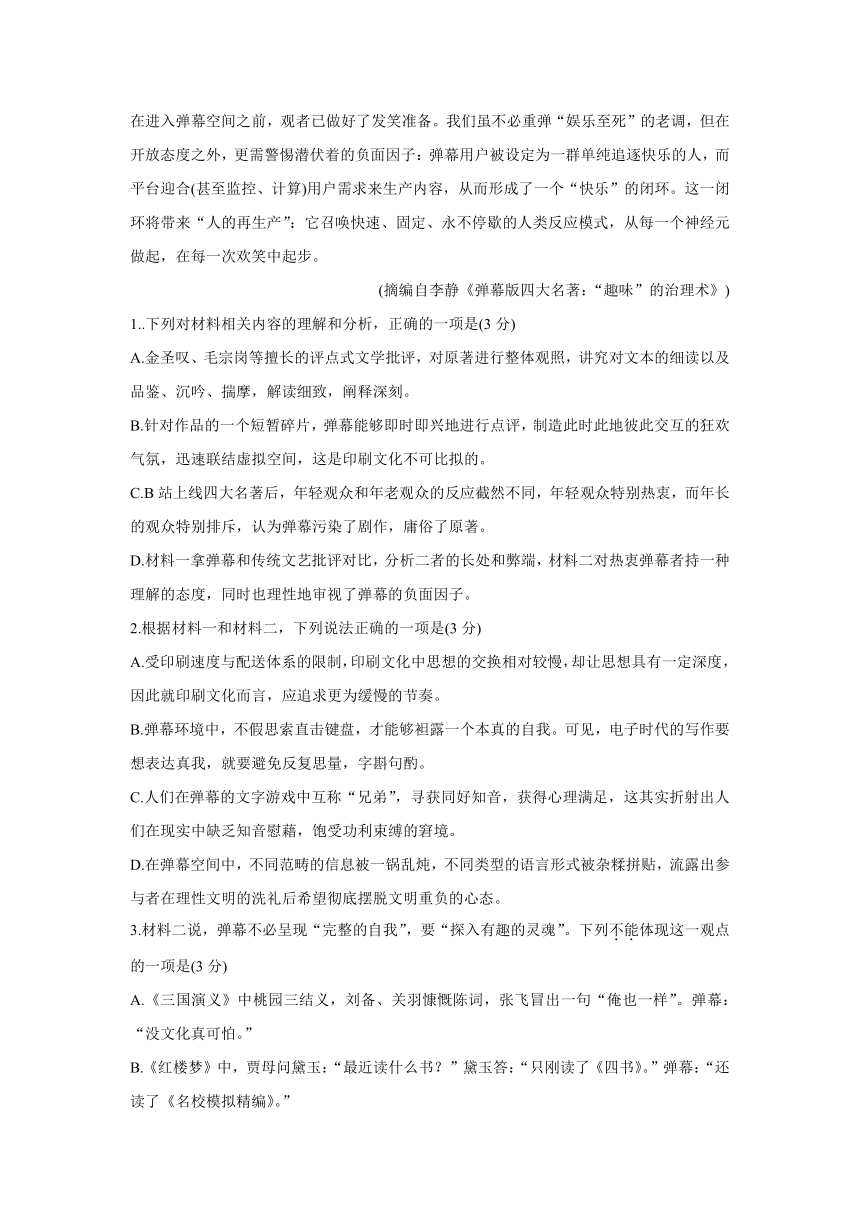 在进入弹幕空间之前，观者已做好了发笑准备。我们虽不必重弹“娱乐至死”的老调，但在开放态度之外，更需警惕潜伏着的负面因子：弹幕用户被设定为一群单纯追逐快乐的人，而平台迎合(甚至监控、计算)用户需求来生产内容，从而形成了一个“快乐”的闭环。这一闭环将带来“人的再生产”：它召唤快速、固定、永不停歇的人类反应模式，从每一个神经元做起，在每一次欢笑中起步。

(摘编自李静《弹幕版四大名著：“趣味”的治理术》)

1..下列对材料相关内容的理解和分析，正确的一项是(3 分)

A.金圣叹、毛宗岗等擅长的评点式文学批评，对原著进行整体观照，讲究对文本的细读以及品鉴、沉吟、揣摩，解读细致，阐释深刻。

B.针对作品的一个短暂碎片，弹幕能够即时即兴地进行点评，制造此时此地彼此交互的狂欢气氛，迅速联结虚拟空间，这是印刷文化不可比拟的。

C.B 站上线四大名著后，年轻观众和年老观众的反应截然不同，年轻观众特别热衷，而年长的观众特别排斥，认为弹幕污染了剧作，庸俗了原著。

D.材料一拿弹幕和传统文艺批评对比，分析二者的长处和弊端，材料二对热衷弹幕者持一种理解的态度，同时也理性地审视了弹幕的负面因子。

2.根据材料一和材料二，下列说法正确的一项是(3 分)

A.受印刷速度与配送体系的限制，印刷文化中思想的交换相对较慢，却让思想具有一定深度，因此就印刷文化而言，应追求更为缓慢的节奏。

B.弹幕环境中，不假思索直击键盘，才能够袒露一个本真的自我。可见，电子时代的写作要想表达真我，就要避免反复思量，字斟句酌。

C.人们在弹幕的文字游戏中互称“兄弟”，寻获同好知音，获得心理满足，这其实折射出人们在现实中缺乏知音慰藉，饱受功利束缚的窘境。

D.在弹幕空间中，不同范畴的信息被一锅乱炖，不同类型的语言形式被杂糅拼贴，流露出参与者在理性文明的洗礼后希望彻底摆脱文明重负的心态。

3.材料二说，弹幕不必呈现“完整的自我”，要“探入有趣的灵魂”。下列不能体现这一观点的一项是(3 分)

A.《三国演义》中桃园三结义，刘备、关羽慷慨陈词，张飞冒出一句“俺也一样”。弹幕：“没文化真可怕。”

B.《红楼梦》中，贾母问黛玉：“最近读什么书？”黛玉答：“只刚读了《四书》。”弹幕：“还读了《名校模拟精编》。”